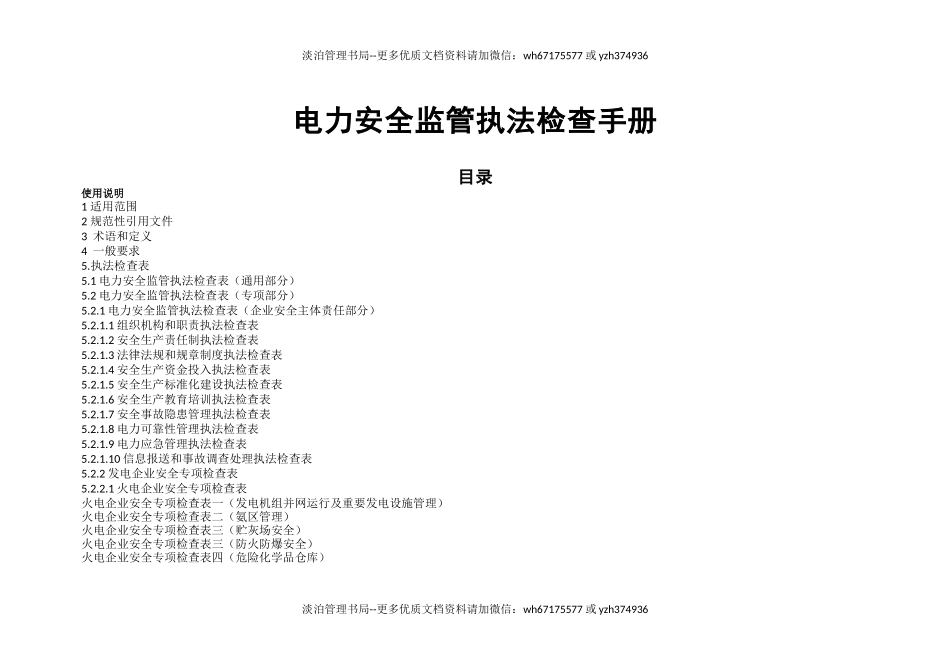 淡泊管理书局--更多优质文档资料请加微信：wh67175577 或 yzh374936

电力安全监管执法检查手册

目录

使用说明
1 适用范围
2 规范性引用文件
3 术语和定义
4 一般要求
5.执法检查表
5.1 电力安全监管执法检查表（通用部分）
5.2 电力安全监管执法检查表（专项部分）
5.2.1 电力安全监管执法检查表（企业安全主体责任部分）
5.2.1.1 组织机构和职责执法检查表
5.2.1.2 安全生产责任制执法检查表
5.2.1.3 法律法规和规章制度执法检查表
5.2.1.4 安全生产资金投入执法检查表
5.2.1.5 安全生产标准化建设执法检查表
5.2.1.6 安全生产教育培训执法检查表
5.2.1.7 安全事故隐患管理执法检查表
5.2.1.8 电力可靠性管理执法检查表
5.2.1.9 电力应急管理执法检查表
5.2.1.10 信息报送和事故调查处理执法检查表
5.2.2 发电企业安全专项检查表
5.2.2.1 火电企业安全专项检查表
火电企业安全专项检查表一（发电机组并网运行及重要发电设施管理）
火电企业安全专项检查表二（氨区管理）
火电企业安全专项检查表三（贮灰场安全）
火电企业安全专项检查表三（防火防爆安全）
火电企业安全专项检查表四（危险化学品仓库）

淡泊管理书局--更多优质文档资料请加微信：wh67175577 或 yzh374936